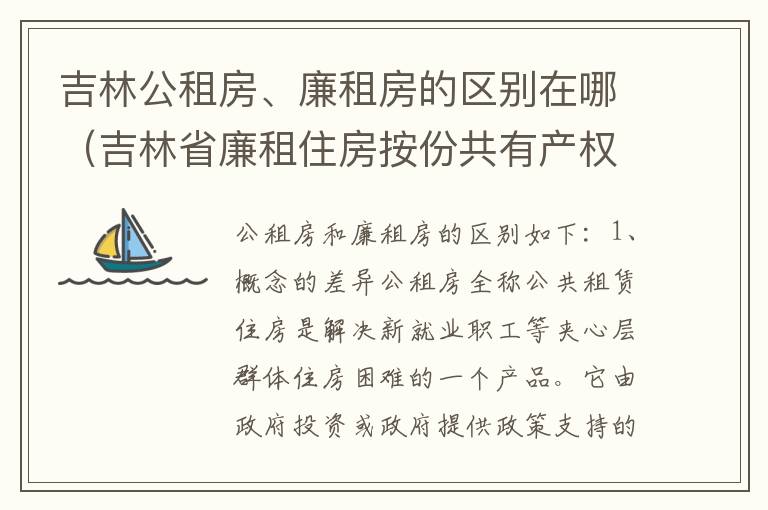 吉林公租房、廉租房的区别在哪（吉林省廉租住房按份共有产权

公租房和廉租房的区别如下：1、概念的差异公租房全称公共租赁住房是解决新就业职工等夹心层群体住房困难的一个产品。它由政府投资或政府提供政策支持的